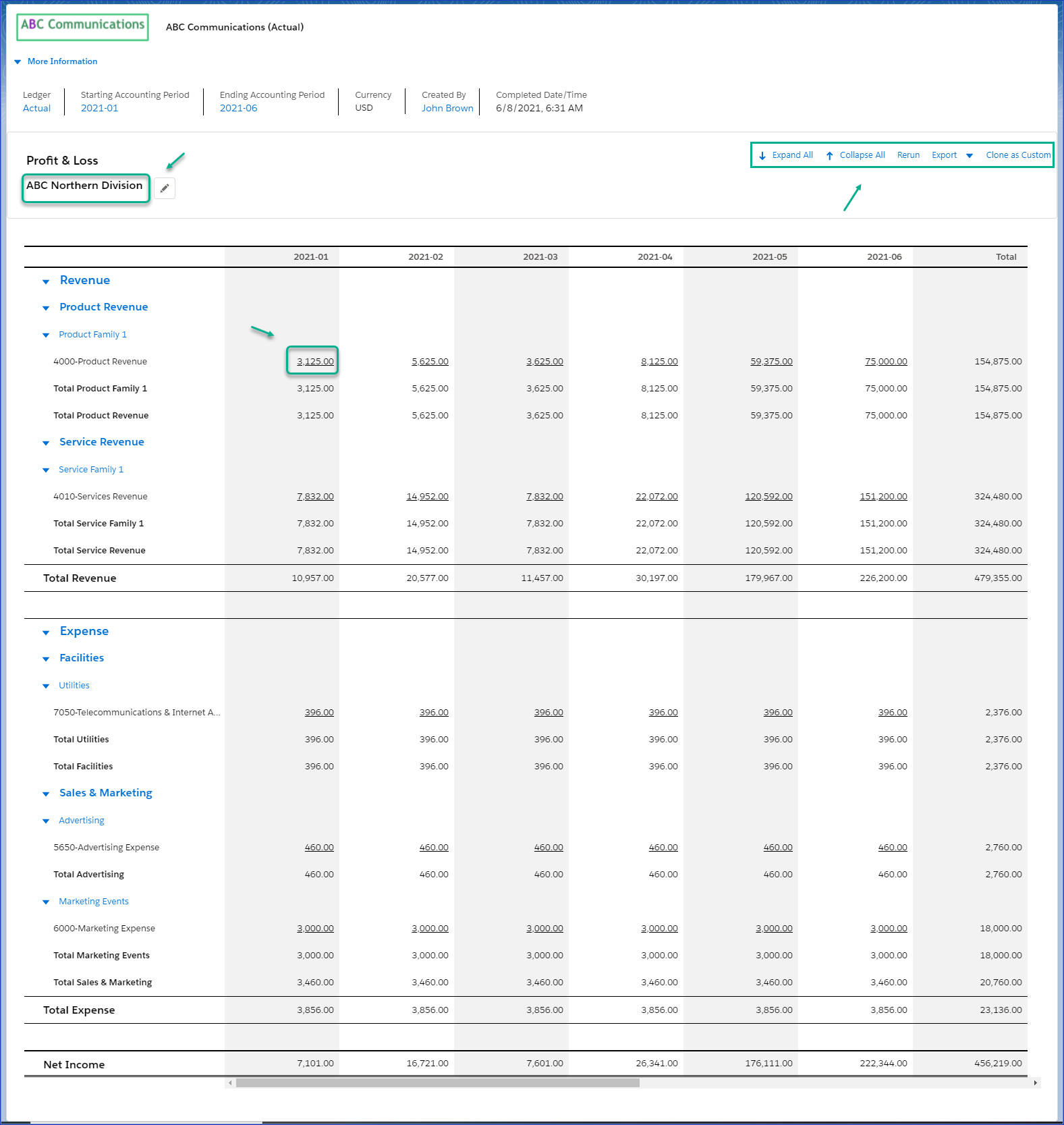 ABC Communications

ABC Communications (Actual)

More Information

Ledger
Actual

Starting Accounting Period
2021-01

Ending Accounting Period
2021-06

Currency
USD

Created By
John Brown

Completed Date/Time
6/8/2021, 6:31 AM

Profit & Loss

ABC Northern Division

Expand All   Collapse All   Rerun   Export   Clone as Custom

| | 2021-01 | 2021-02 | 2021-03 | 2021-04 | 2021-05 | 2021-06 | Total |
|---|---|---|---|---|---|---|---|
| Revenue | | | | | | | |
| Product Revenue | | | | | | | |
| Product Family 1 | | | | | | | |
| 4000-Product Revenue | 3,125.00 | 5,625.00 | 3,625.00 | 8,125.00 | 59,375.00 | 75,000.00 | 154,875.00 |
| Total Product Family 1 | 3,125.00 | 5,625.00 | 3,625.00 | 8,125.00 | 59,375.00 | 75,000.00 | 154,875.00 |
| Total Product Revenue | 3,125.00 | 5,625.00 | 3,625.00 | 8,125.00 | 59,375.00 | 75,000.00 | 154,875.00 |
| Service Revenue | | | | | | | |
| Service Family 1 | | | | | | | |
| 4010-Services Revenue | 7,832.00 | 14,952.00 | 7,832.00 | 22,072.00 | 120,592.00 | 151,200.00 | 324,480.00 |
| Total Service Family 1 | 7,832.00 | 14,952.00 | 7,832.00 | 22,072.00 | 120,592.00 | 151,200.00 | 324,480.00 |
| Total Service Revenue | 7,832.00 | 14,952.00 | 7,832.00 | 22,072.00 | 120,592.00 | 151,200.00 | 324,480.00 |
| Total Revenue | 10,957.00 | 20,577.00 | 11,457.00 | 30,197.00 | 179,967.00 | 226,200.00 | 479,355.00 |
| Expense | | | | | | | |
| Facilities | | | | | | | |
| Utilities | | | | | | | |
| 7050-Telecommunications & Internet A... | 396.00 | 396.00 | 396.00 | 396.00 | 396.00 | 396.00 | 2,376.00 |
| Total Utilities | 396.00 | 396.00 | 396.00 | 396.00 | 396.00 | 396.00 | 2,376.00 |
| Total Facilities | 396.00 | 396.00 | 396.00 | 396.00 | 396.00 | 396.00 | 2,376.00 |
| Sales & Marketing | | | | | | | |
| Advertising | | | | | | | |
| 5650-Advertising Expense | 460.00 | 460.00 | 460.00 | 460.00 | 460.00 | 460.00 | 2,760.00 |
| Total Advertising | 460.00 | 460.00 | 460.00 | 460.00 | 460.00 | 460.00 | 2,760.00 |
| Marketing Events | | | | | | | |
| 6000-Marketing Expense | 3,000.00 | 3,000.00 | 3,000.00 | 3,000.00 | 3,000.00 | 3,000.00 | 18,000.00 |
| Total Marketing Events | 3,000.00 | 3,000.00 | 3,000.00 | 3,000.00 | 3,000.00 | 3,000.00 | 18,000.00 |
| Total Sales & Marketing | 3,460.00 | 3,460.00 | 3,460.00 | 3,460.00 | 3,460.00 | 3,460.00 | 20,760.00 |
| Total Expense | 3,856.00 | 3,856.00 | 3,856.00 | 3,856.00 | 3,856.00 | 3,856.00 | 23,136.00 |
| Net Income | 7,101.00 | 16,721.00 | 7,601.00 | 26,341.00 | 176,111.00 | 222,344.00 | 456,219.00 |